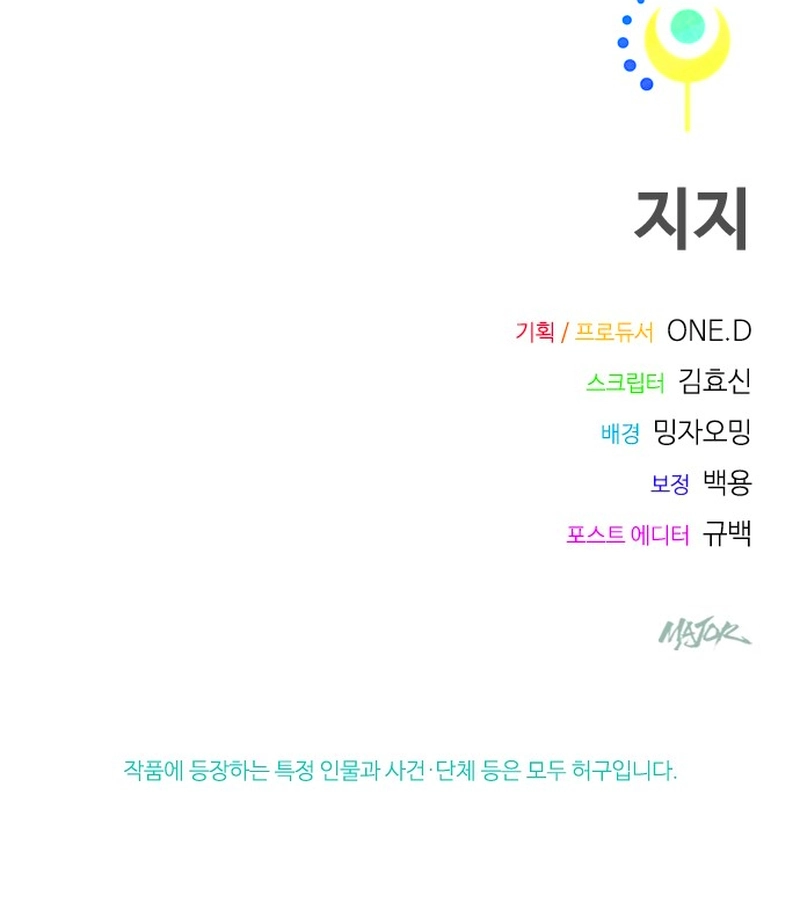 지지

기획 / 프로듀서 ONE.D

스크립터 김효신

배경 밍자오밍

보정 백용

포스트 에디터 규백

MAJOR

작품에 등장하는 특정 인물과 사건·단체 등은 모두 허구입니다.